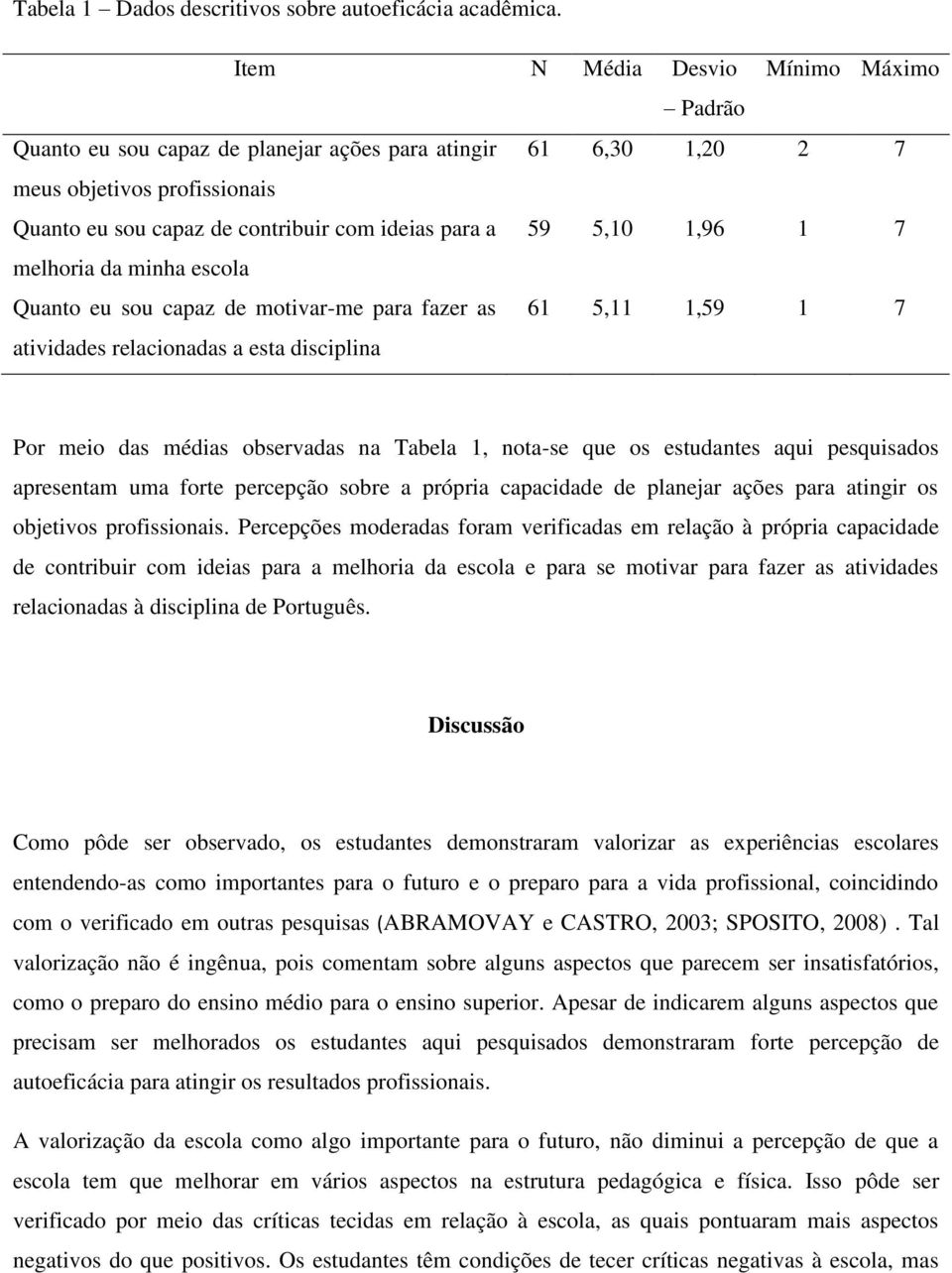 Tabela 1 – Dados descritivos sobre autoeficácia acadêmica.

| Item | N | Média | Desvio – Padrão | Mínimo | Máximo |
|---|---|---|---|---|---|
| Quanto eu sou capaz de planejar ações para atingir meus objetivos profissionais | 61 | 6,30 | 1,20 | 2 | 7 |
| Quanto eu sou capaz de contribuir com ideias para a melhoria da minha escola | 59 | 5,10 | 1,96 | 1 | 7 |
| Quanto eu sou capaz de motivar-me para fazer as atividades relacionadas a esta disciplina | 61 | 5,11 | 1,59 | 1 | 7 |

Por meio das médias observadas na Tabela 1, nota-se que os estudantes aqui pesquisados apresentam uma forte percepção sobre a própria capacidade de planejar ações para atingir os objetivos profissionais. Percepções moderadas foram verificadas em relação à própria capacidade de contribuir com ideias para a melhoria da escola e para se motivar para fazer as atividades relacionadas à disciplina de Português.

Discussão

Como pôde ser observado, os estudantes demonstraram valorizar as experiências escolares entendendo-as como importantes para o futuro e o preparo para a vida profissional, coincidindo com o verificado em outras pesquisas (ABRAMOVAY e CASTRO, 2003; SPOSITO, 2008) . Tal valorização não é ingênua, pois comentam sobre alguns aspectos que parecem ser insatisfatórios, como o preparo do ensino médio para o ensino superior. Apesar de indicarem alguns aspectos que precisam ser melhorados os estudantes aqui pesquisados demonstraram forte percepção de autoeficácia para atingir os resultados profissionais.

A valorização da escola como algo importante para o futuro, não diminui a percepção de que a escola tem que melhorar em vários aspectos na estrutura pedagógica e física. Isso pôde ser verificado por meio das críticas tecidas em relação à escola, as quais pontuaram mais aspectos negativos do que positivos. Os estudantes têm condições de tecer críticas negativas à escola, mas